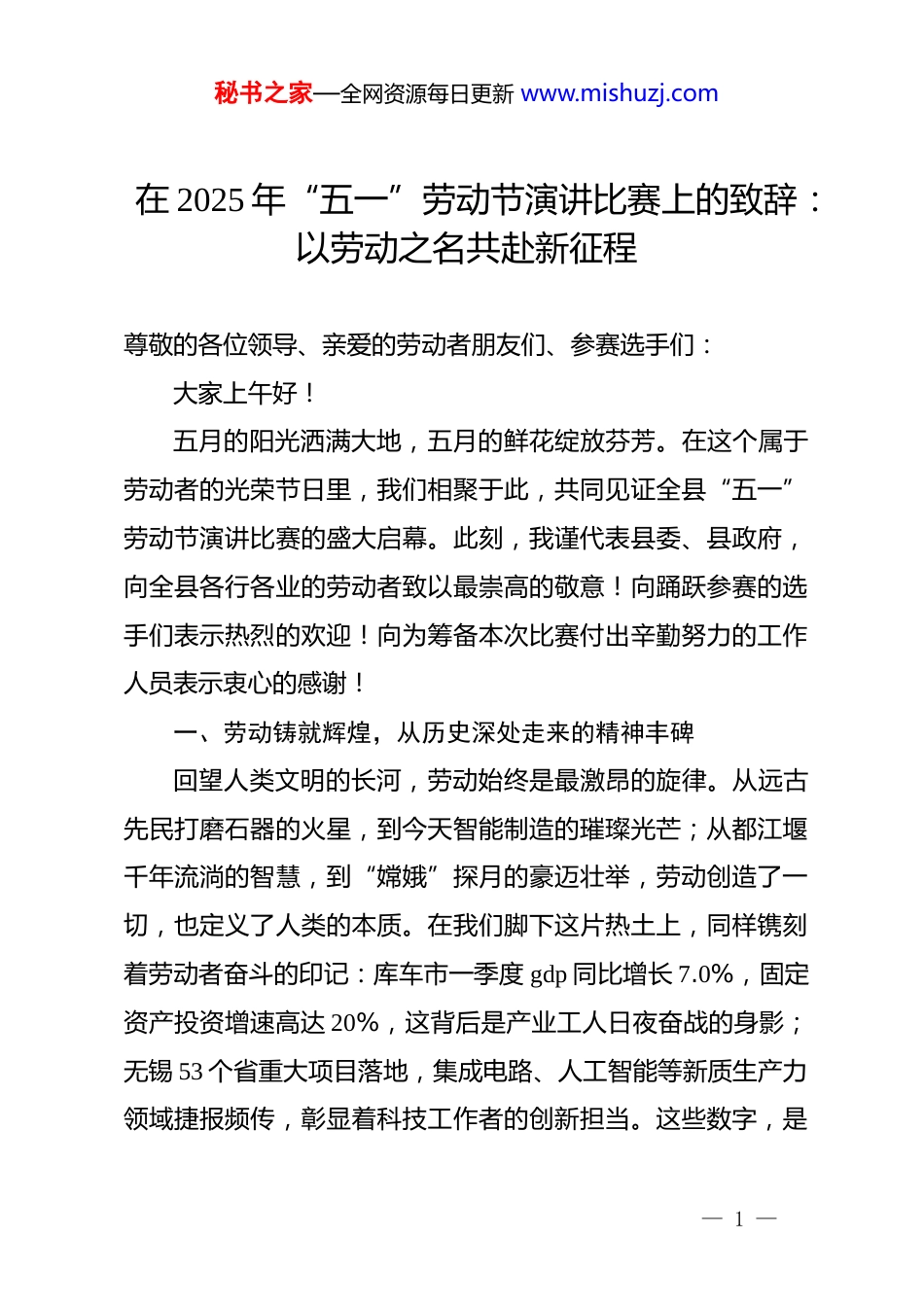 秘书之家—全网资源每日更新 www.mishuzj.com

在 2025 年“五一”劳动节演讲比赛上的致辞：以劳动之名共赴新征程

尊敬的各位领导、亲爱的劳动者朋友们、参赛选手们：

大家上午好！

五月的阳光洒满大地，五月的鲜花绽放芬芳。在这个属于劳动者的光荣节日里，我们相聚于此，共同见证全县“五一”劳动节演讲比赛的盛大启幕。此刻，我谨代表县委、县政府，向全县各行各业的劳动者致以最崇高的敬意！向踊跃参赛的选手们表示热烈的欢迎！向为筹备本次比赛付出辛勤努力的工作人员表示衷心的感谢！

一、劳动铸就辉煌，从历史深处走来的精神丰碑

回望人类文明的长河，劳动始终是最激昂的旋律。从远古先民打磨石器的火星，到今天智能制造的璀璨光芒；从都江堰千年流淌的智慧，到“嫦娥”探月的豪迈壮举，劳动创造了一切，也定义了人类的本质。在我们脚下这片热土上，同样镌刻着劳动者奋斗的印记：库车市一季度 gdp 同比增长 7.0%，固定资产投资增速高达 20%，这背后是产业工人日夜奋战的身影；无锡 53 个省重大项目落地，集成电路、人工智能等新质生产力领域捷报频传，彰显着科技工作者的创新担当。这些数字，是

— 1 —